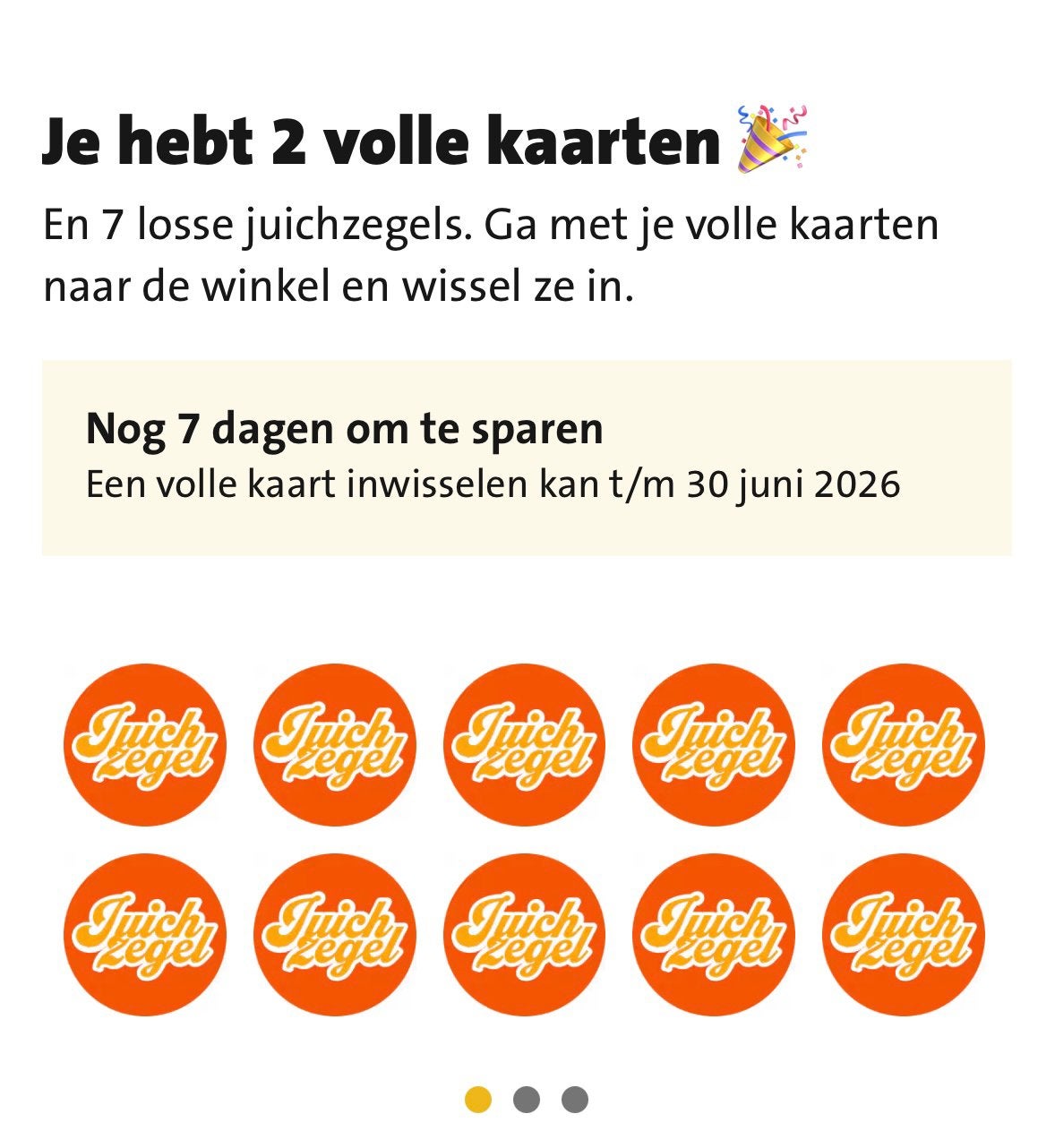 Je hebt 2 volle kaarten 🎉

En 7 losse juichzegels. Ga met je volle kaarten naar de winkel en wissel ze in.

Nog 7 dagen om te sparen
Een volle kaart inwisselen kan t/m 30 juni 2026

Juich zegel Juich zegel Juich zegel Juich zegel Juich zegel
Juich zegel Juich zegel Juich zegel Juich zegel Juich zegel